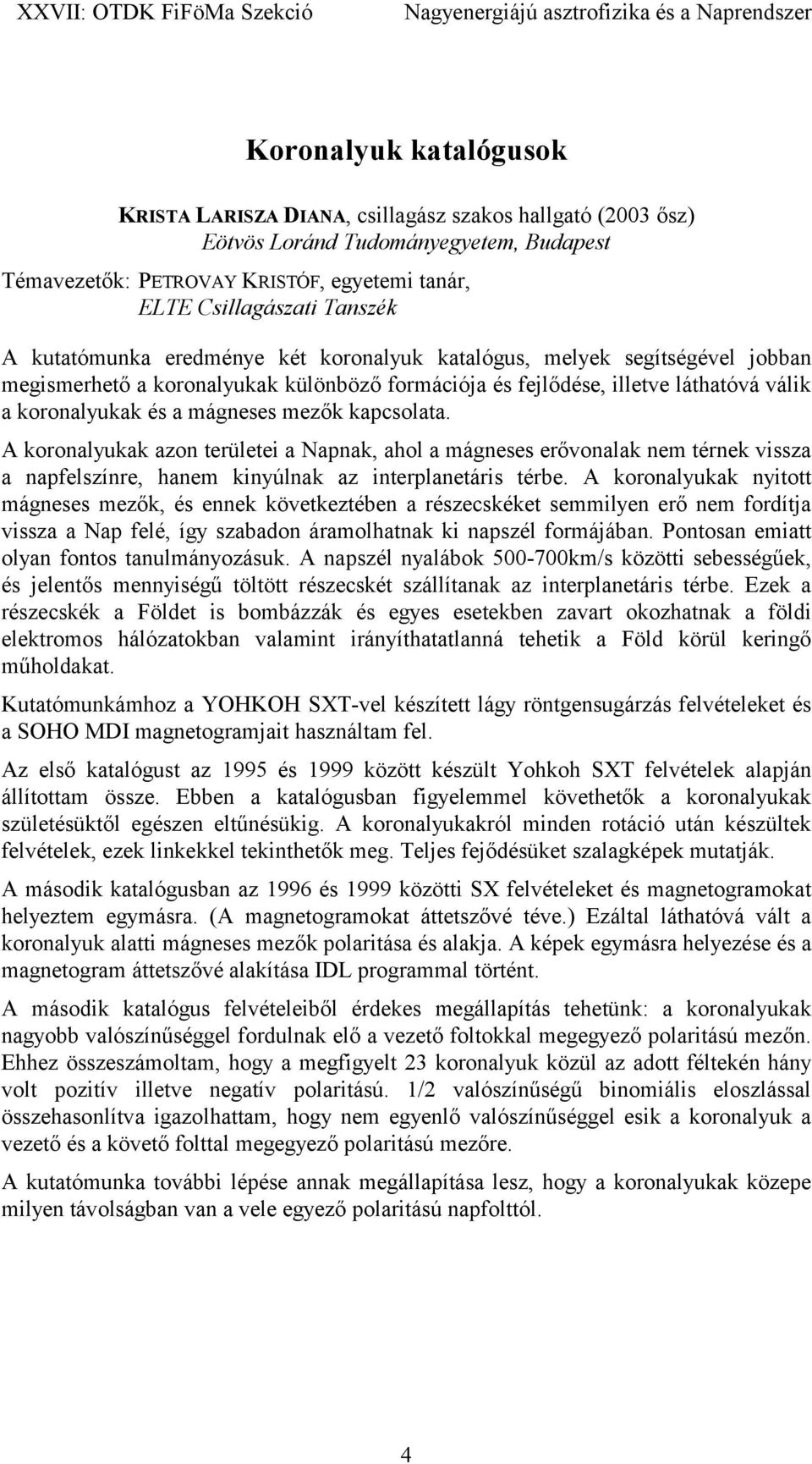 XXVII: OTDK FiFöMa Szekció Nagyenergiájú asztrofizika és a Naprendszer

Koronalyuk katalógusok

KRISTA LARISZA DIANA, csillagász szakos hallgató (2003 ősz)
Eötvös Loránd Tudományegyetem, Budapest

Témavezetők: PETROVAY KRISTÓF, egyetemi tanár,
ELTE Csillagászati Tanszék

A kutatómunka eredménye két koronalyuk katalógus, melyek segítségével jobban megismerhető a koronalyukak különböző formációja és fejlődése, illetve láthatóvá válik a koronalyukak és a mágneses mezők kapcsolata.

A koronalyukak azon területei a Napnak, ahol a mágneses erővonalak nem térnek vissza a napfelszínre, hanem kinyúlnak az interplanetáris térbe. A koronalyukak nyitott mágneses mezők, és ennek következtében a részecskéket semmilyen erő nem fordítja vissza a Nap felé, így szabadon áramolhatnak ki napszél formájában. Pontosan emiatt olyan fontos tanulmányozásuk. A napszél nyalábok 500-700km/s közötti sebességűek, és jelentős mennyiségű töltött részecskét szállítanak az interplanetáris térbe. Ezek a részecskék a Földet is bombázzák és egyes esetekben zavart okozhatnak a földi elektromos hálózatokban valamint irányíthatatlanná tehetik a Föld körül keringő műholdakat.

Kutatómunkámhoz a YOHKOH SXT-vel készített lágy röntgensugárzás felvételeket és a SOHO MDI magnetogramjait használtam fel.

Az első katalógust az 1995 és 1999 között készült Yohkoh SXT felvételek alapján állítottam össze. Ebben a katalógusban figyelemmel követhetők a koronalyukak születésüktől egészen eltűnésükig. A koronalyukakról minden rotáció után készültek felvételek, ezek linkekkel tekinthetők meg. Teljes fejődésüket szalagképek mutatják.

A második katalógusban az 1996 és 1999 közötti SX felvételeket és magnetogramokat helyeztem egymásra. (A magnetogramokat áttetszővé téve.) Ezáltal láthatóvá vált a koronalyuk alatti mágneses mezők polaritása és alakja. A képek egymásra helyezése és a magnetogram áttetszővé alakítása IDL programmal történt.

A második katalógus felvételeiből érdekes megállapítás tehetünk: a koronalyukak nagyobb valószínűséggel fordulnak elő a vezető foltokkal megegyező polaritású mezőn. Ehhez összeszámoltam, hogy a megfigyelt 23 koronalyuk közül az adott féltekén hány volt pozitív illetve negatív polaritású. 1/2 valószínűségű binomiális eloszlással összehasonlítva igazolhattam, hogy nem egyenlő valószínűséggel esik a koronalyuk a vezető és a követő folttal megegyező polaritású mezőre.

A kutatómunka további lépése annak megállapítása lesz, hogy a koronalyukak közepe milyen távolságban van a vele egyező polaritású napfolttól.

4